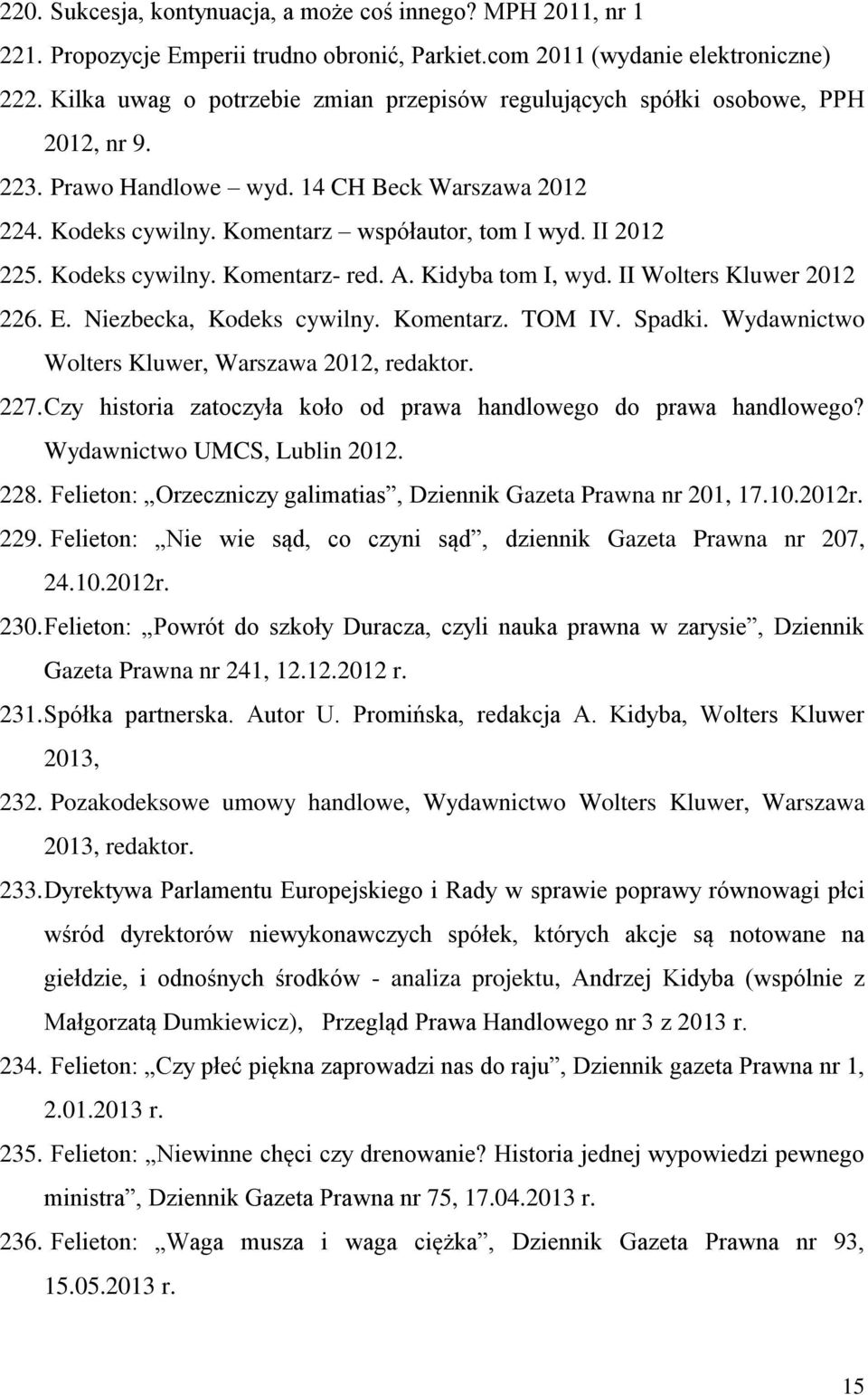 220. Sukcesja, kontynuacja, a może coś innego? MPH 2011, nr 1
221. Propozycje Emperii trudno obronić, Parkiet.com 2011 (wydanie elektroniczne)
222. Kilka uwag o potrzebie zmian przepisów regulujących spółki osobowe, PPH 2012, nr 9.
223. Prawo Handlowe – wyd. 14 CH Beck Warszawa 2012
224. Kodeks cywilny. Komentarz – współautor, tom I wyd. II 2012
225. Kodeks cywilny. Komentarz- red. A. Kidyba tom I, wyd. II Wolters Kluwer 2012
226. E. Niezbecka, Kodeks cywilny. Komentarz. TOM IV. Spadki. Wydawnictwo Wolters Kluwer, Warszawa 2012, redaktor.
227. Czy historia zatoczyła koło od prawa handlowego do prawa handlowego? Wydawnictwo UMCS, Lublin 2012.
228. Felieton: „Orzeczniczy galimatias”, Dziennik Gazeta Prawna nr 201, 17.10.2012r.
229. Felieton: „Nie wie sąd, co czyni sąd”, dziennik Gazeta Prawna nr 207, 24.10.2012r.
230. Felieton: „Powrót do szkoły Duracza, czyli nauka prawna w zarysie”, Dziennik Gazeta Prawna nr 241, 12.12.2012 r.
231. Spółka partnerska. Autor U. Promińska, redakcja A. Kidyba, Wolters Kluwer 2013,
232. Pozakodeksowe umowy handlowe, Wydawnictwo Wolters Kluwer, Warszawa 2013, redaktor.
233. Dyrektywa Parlamentu Europejskiego i Rady w sprawie poprawy równowagi płci wśród dyrektorów niewykonawczych spółek, których akcje są notowane na giełdzie, i odnośnych środków - analiza projektu, Andrzej Kidyba (wspólnie z Małgorzatą Dumkiewicz), Przegląd Prawa Handlowego nr 3 z 2013 r.
234. Felieton: „Czy płeć piękna zaprowadzi nas do raju”, Dziennik gazeta Prawna nr 1, 2.01.2013 r.
235. Felieton: „Niewinne chęci czy drenowanie? Historia jednej wypowiedzi pewnego ministra”, Dziennik Gazeta Prawna nr 75, 17.04.2013 r.
236. Felieton: „Waga musza i waga ciężka”, Dziennik Gazeta Prawna nr 93, 15.05.2013 r.

15